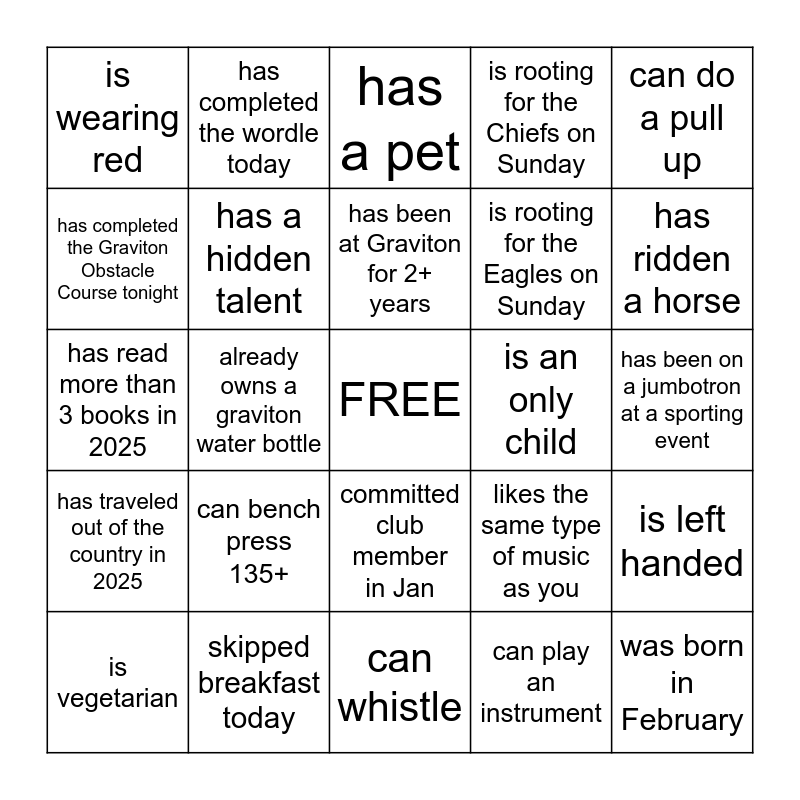 | is wearing red | has completed the wordle today | has a pet | is rooting for the Chiefs on Sunday | can do a pull up |
|---|---|---|---|---|
| has completed the Graviton Obstacle Course tonight | has a hidden talent | has been at Graviton for 2+ years | is rooting for the Eagles on Sunday | has ridden a horse |
| has read more than 3 books in 2025 | already owns a graviton water bottle | FREE | is an only child | has been on a jumbotron at a sporting event |
| has traveled out of the country in 2025 | can bench press 135+ | committed club member in Jan | likes the same type of music as you | is left handed |
| is vegetarian | skipped breakfast today | can whistle | can play an instrument | was born in February |